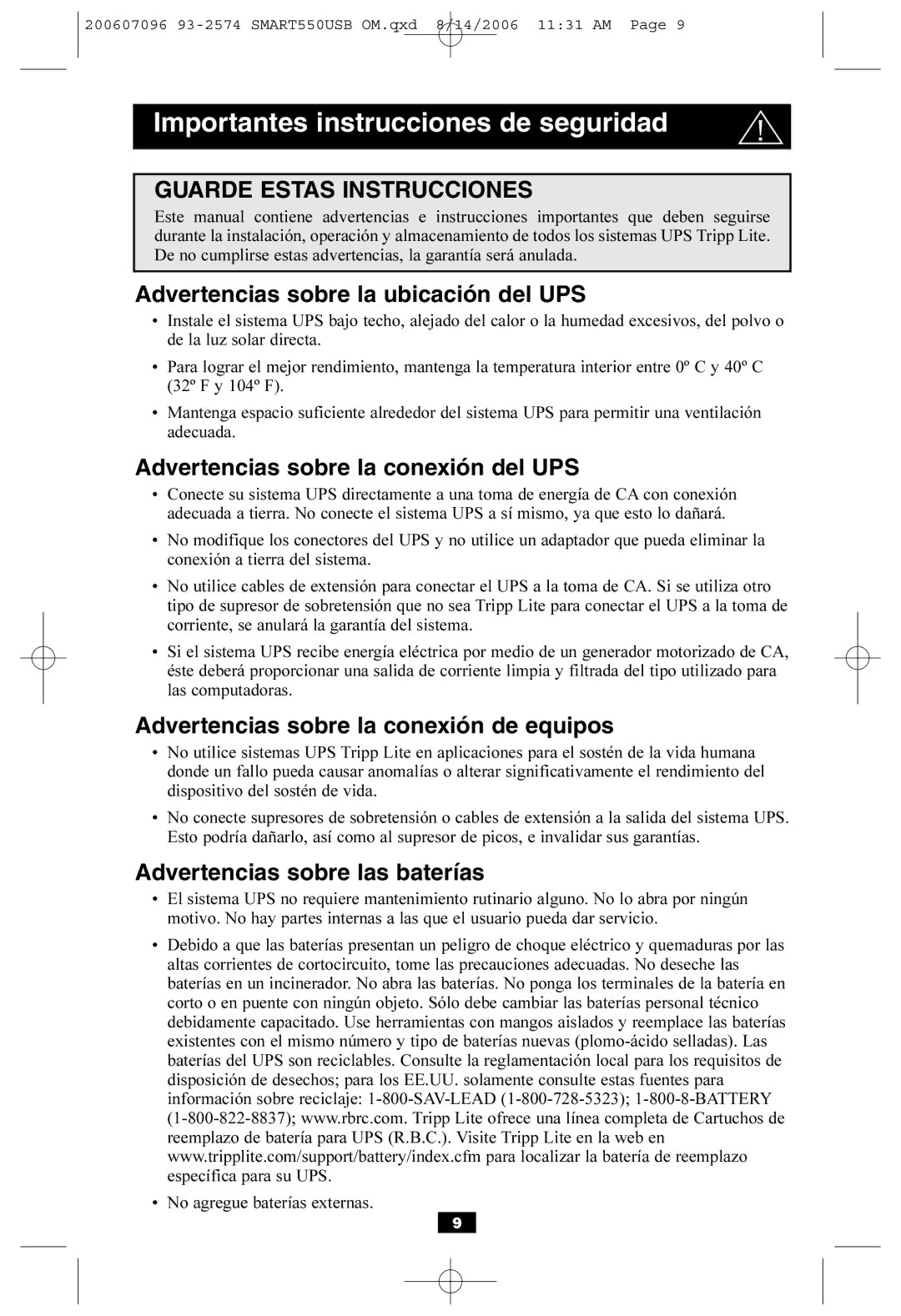 200607096 93-2574 SMART550USB OM.qxd 8/14/2006 11:31 AM Page 9

Importantes instrucciones de seguridad

GUARDE ESTAS INSTRUCCIONES

Este manual contiene advertencias e instrucciones importantes que deben seguirse durante la instalación, operación y almacenamiento de todos los sistemas UPS Tripp Lite. De no cumplirse estas advertencias, la garantía será anulada.

Advertencias sobre la ubicación del UPS

• Instale el sistema UPS bajo techo, alejado del calor o la humedad excesivos, del polvo o de la luz solar directa.

• Para lograr el mejor rendimiento, mantenga la temperatura interior entre 0º C y 40º C (32º F y 104º F).

• Mantenga espacio suficiente alrededor del sistema UPS para permitir una ventilación adecuada.

Advertencias sobre la conexión del UPS

• Conecte su sistema UPS directamente a una toma de energía de CA con conexión adecuada a tierra. No conecte el sistema UPS a sí mismo, ya que esto lo dañará.

• No modifique los conectores del UPS y no utilice un adaptador que pueda eliminar la conexión a tierra del sistema.

• No utilice cables de extensión para conectar el UPS a la toma de CA. Si se utiliza otro tipo de supresor de sobretensión que no sea Tripp Lite para conectar el UPS a la toma de corriente, se anulará la garantía del sistema.

• Si el sistema UPS recibe energía eléctrica por medio de un generador motorizado de CA, éste deberá proporcionar una salida de corriente limpia y filtrada del tipo utilizado para las computadoras.

Advertencias sobre la conexión de equipos

• No utilice sistemas UPS Tripp Lite en aplicaciones para el sostén de la vida humana donde un fallo pueda causar anomalías o alterar significativamente el rendimiento del dispositivo del sostén de vida.

• No conecte supresores de sobretensión o cables de extensión a la salida del sistema UPS. Esto podría dañarlo, así como al supresor de picos, e invalidar sus garantías.

Advertencias sobre las baterías

• El sistema UPS no requiere mantenimiento rutinario alguno. No lo abra por ningún motivo. No hay partes internas a las que el usuario pueda dar servicio.

• Debido a que las baterías presentan un peligro de choque eléctrico y quemaduras por las altas corrientes de cortocircuito, tome las precauciones adecuadas. No deseche las baterías en un incinerador. No abra las baterías. No ponga los terminales de la batería en corto o en puente con ningún objeto. Sólo debe cambiar las baterías personal técnico debidamente capacitado. Use herramientas con mangos aislados y reemplace las baterías existentes con el mismo número y tipo de baterías nuevas (plomo-ácido selladas). Las baterías del UPS son reciclables. Consulte la reglamentación local para los requisitos de disposición de desechos; para los EE.UU. solamente consulte estas fuentes para información sobre reciclaje: 1-800-SAV-LEAD (1-800-728-5323); 1-800-8-BATTERY (1-800-822-8837); www.rbrc.com. Tripp Lite ofrece una línea completa de Cartuchos de reemplazo de batería para UPS (R.B.C.). Visite Tripp Lite en la web en www.tripplite.com/support/battery/index.cfm para localizar la batería de reemplazo específica para su UPS.

• No agregue baterías externas.

9